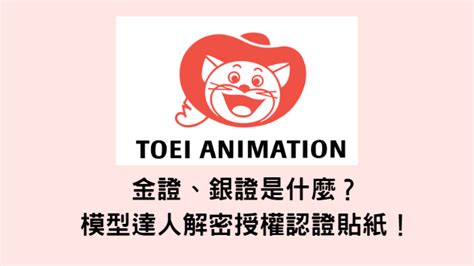 TOEI ANIMATION

金證、銀證是什麼？
模型達人解密授權認證貼紙！